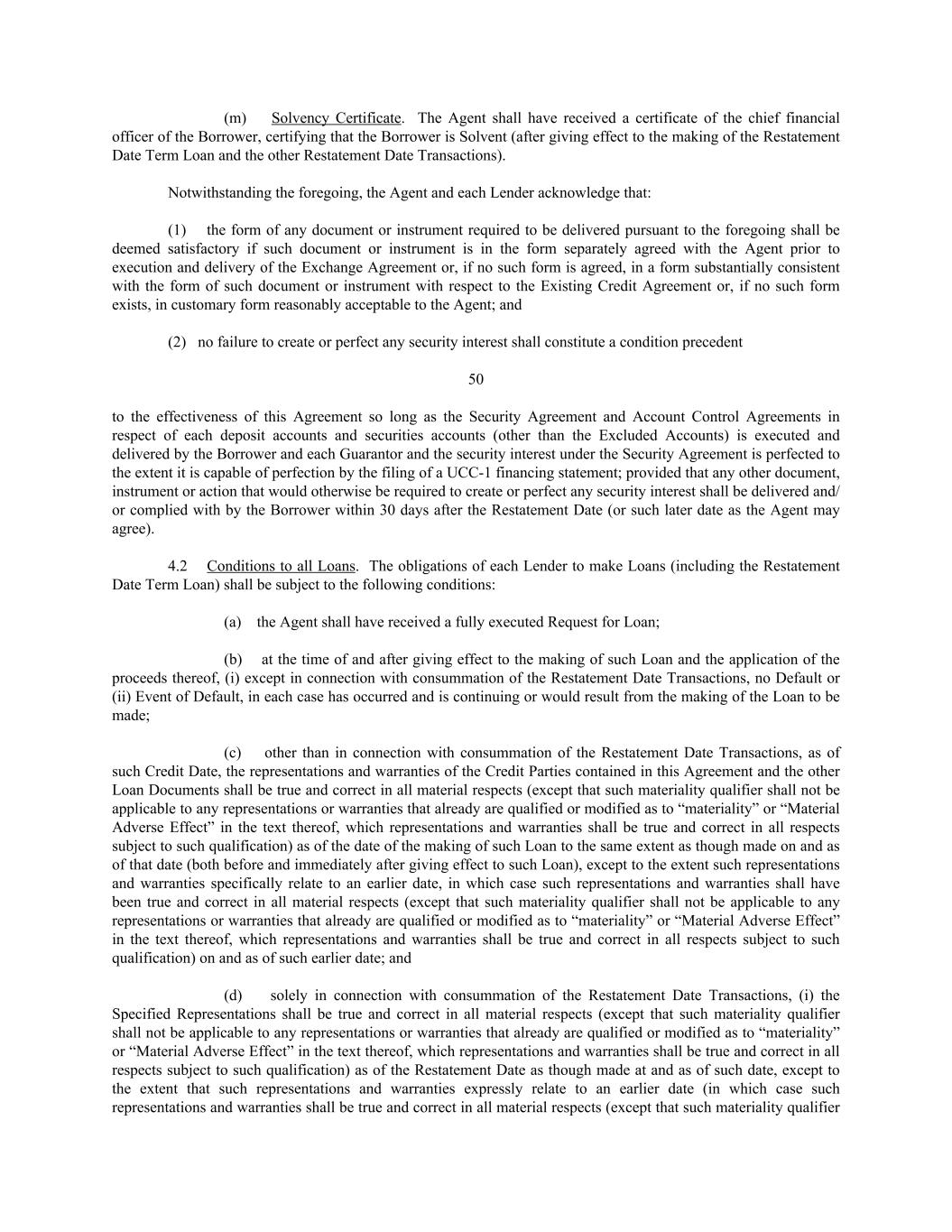 (m) Solvency Certificate. The Agent shall have received a certificate of the chief financial officer of the Borrower, certifying that the Borrower is Solvent (after giving effect to the making of the Restatement Date Term Loan and the other Restatement Date Transactions).

Notwithstanding the foregoing, the Agent and each Lender acknowledge that:

(1) the form of any document or instrument required to be delivered pursuant to the foregoing shall be deemed satisfactory if such document or instrument is in the form separately agreed with the Agent prior to execution and delivery of the Exchange Agreement or, if no such form is agreed, in a form substantially consistent with the form of such document or instrument with respect to the Existing Credit Agreement or, if no such form exists, in customary form reasonably acceptable to the Agent; and

(2) no failure to create or perfect any security interest shall constitute a condition precedent

50

to the effectiveness of this Agreement so long as the Security Agreement and Account Control Agreements in respect of each deposit accounts and securities accounts (other than the Excluded Accounts) is executed and delivered by the Borrower and each Guarantor and the security interest under the Security Agreement is perfected to the extent it is capable of perfection by the filing of a UCC-1 financing statement; provided that any other document, instrument or action that would otherwise be required to create or perfect any security interest shall be delivered and/or complied with by the Borrower within 30 days after the Restatement Date (or such later date as the Agent may agree).

4.2 Conditions to all Loans. The obligations of each Lender to make Loans (including the Restatement Date Term Loan) shall be subject to the following conditions:

(a) the Agent shall have received a fully executed Request for Loan;

(b) at the time of and after giving effect to the making of such Loan and the application of the proceeds thereof, (i) except in connection with consummation of the Restatement Date Transactions, no Default or (ii) Event of Default, in each case has occurred and is continuing or would result from the making of the Loan to be made;

(c) other than in connection with consummation of the Restatement Date Transactions, as of such Credit Date, the representations and warranties of the Credit Parties contained in this Agreement and the other Loan Documents shall be true and correct in all material respects (except that such materiality qualifier shall not be applicable to any representations or warranties that already are qualified or modified as to “materiality” or “Material Adverse Effect” in the text thereof, which representations and warranties shall be true and correct in all respects subject to such qualification) as of the date of the making of such Loan to the same extent as though made on and as of that date (both before and immediately after giving effect to such Loan), except to the extent such representations and warranties specifically relate to an earlier date, in which case such representations and warranties shall have been true and correct in all material respects (except that such materiality qualifier shall not be applicable to any representations or warranties that already are qualified or modified as to “materiality” or “Material Adverse Effect” in the text thereof, which representations and warranties shall be true and correct in all respects subject to such qualification) on and as of such earlier date; and

(d) solely in connection with consummation of the Restatement Date Transactions, (i) the Specified Representations shall be true and correct in all material respects (except that such materiality qualifier shall not be applicable to any representations or warranties that already are qualified or modified as to “materiality” or “Material Adverse Effect” in the text thereof, which representations and warranties shall be true and correct in all respects subject to such qualification) as of the Restatement Date as though made at and as of such date, except to the extent that such representations and warranties expressly relate to an earlier date (in which case such representations and warranties shall be true and correct in all material respects (except that such materiality qualifier